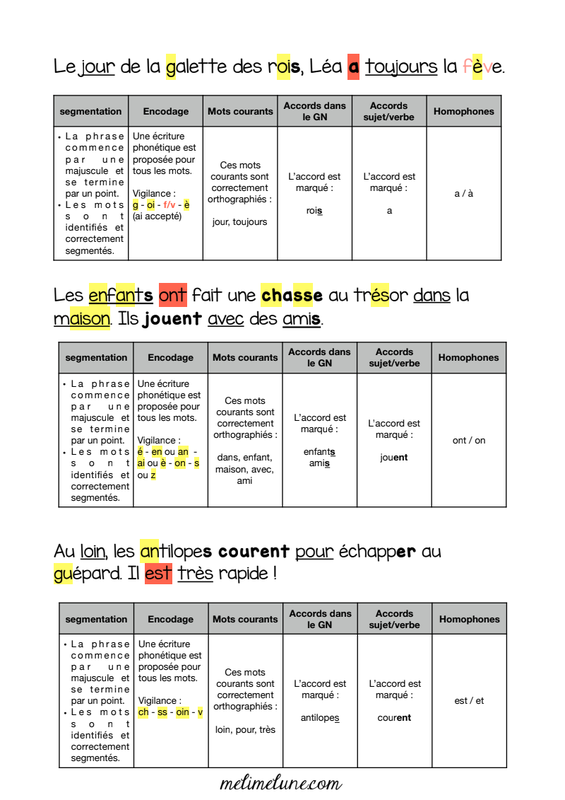 Le jour de la galette des rois, Léa a toujours la fève.

| segmentation | Encodage | Mots courants | Accords dans le GN | Accords sujet/verbe | Homophones |
|---|---|---|---|---|---|
| • La phrase commence par une majuscule et se termine par un point. • Les mots sont identifiés et correctement segmentés. | Une écriture phonétique est proposée pour tous les mots. Vigilance : g - oi - f/v - è (ai accepté) | Ces mots courants sont correctement orthographiés : jour, toujours | L'accord est marqué : rois | L'accord est marqué : a | a / à |

Les enfants ont fait une chasse au trésor dans la maison. Ils jouent avec des amis.

| segmentation | Encodage | Mots courants | Accords dans le GN | Accords sujet/verbe | Homophones |
|---|---|---|---|---|---|
| • La phrase commence par une majuscule et se termine par un point. • Les mots sont identifiés et correctement segmentés. | Une écriture phonétique est proposée pour tous les mots. Vigilance : é - en ou an - ai ou è - on - s ou z | Ces mots courants sont correctement orthographiés : dans, enfant, maison, avec, ami | L'accord est marqué : enfants amis | L'accord est marqué : jouent | ont / on |

Au loin, les antilopes courent pour échapper au guépard. Il est très rapide !

| segmentation | Encodage | Mots courants | Accords dans le GN | Accords sujet/verbe | Homophones |
|---|---|---|---|---|---|
| • La phrase commence par une majuscule et se termine par un point. • Les mots sont identifiés et correctement segmentés. | Une écriture phonétique est proposée pour tous les mots. Vigilance : ch - ss - oin - v | Ces mots courants sont correctement orthographiés : loin, pour, très | L'accord est marqué : antilopes | L'accord est marqué : courent | est / et |

melimelune.com